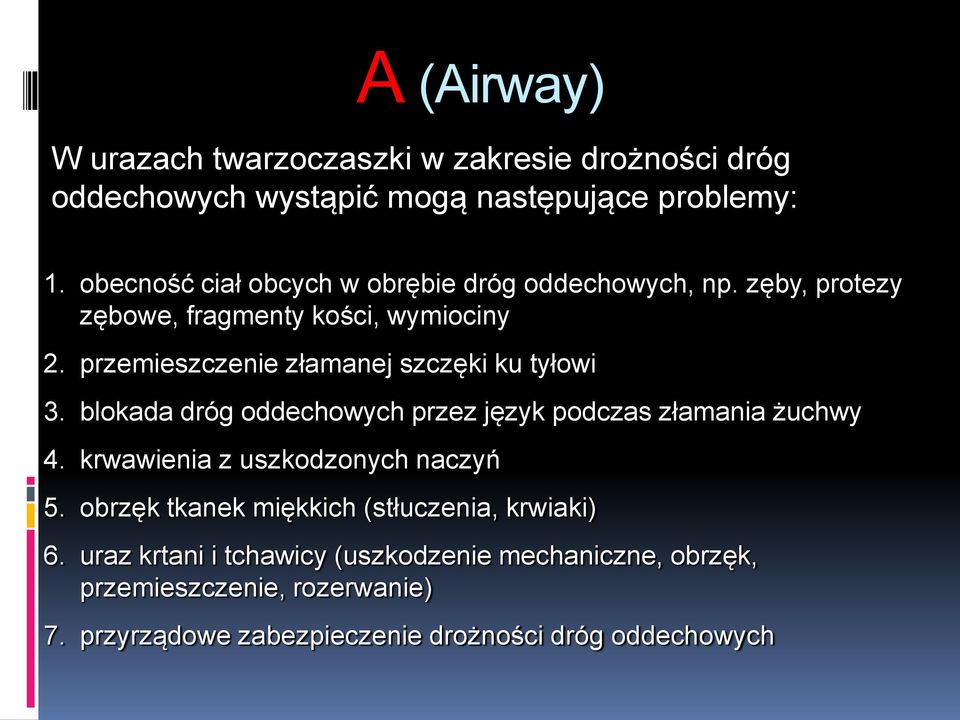 A (Airway)

W urazach twarzoczaszki w zakresie drożności dróg oddechowych wystąpić mogą następujące problemy:

1. obecność ciał obcych w obrębie dróg oddechowych, np. zęby, protezy zębowe, fragmenty kości, wymiociny
2. przemieszczenie złamanej szczęki ku tyłowi
3. blokada dróg oddechowych przez język podczas złamania żuchwy
4. krwawienia z uszkodzonych naczyń
5. obrzęk tkanek miękkich (stłuczenia, krwiaki)
6. uraz krtani i tchawicy (uszkodzenie mechaniczne, obrzęk, przemieszczenie, rozerwanie)
7. przyrządowe zabezpieczenie drożności dróg oddechowych